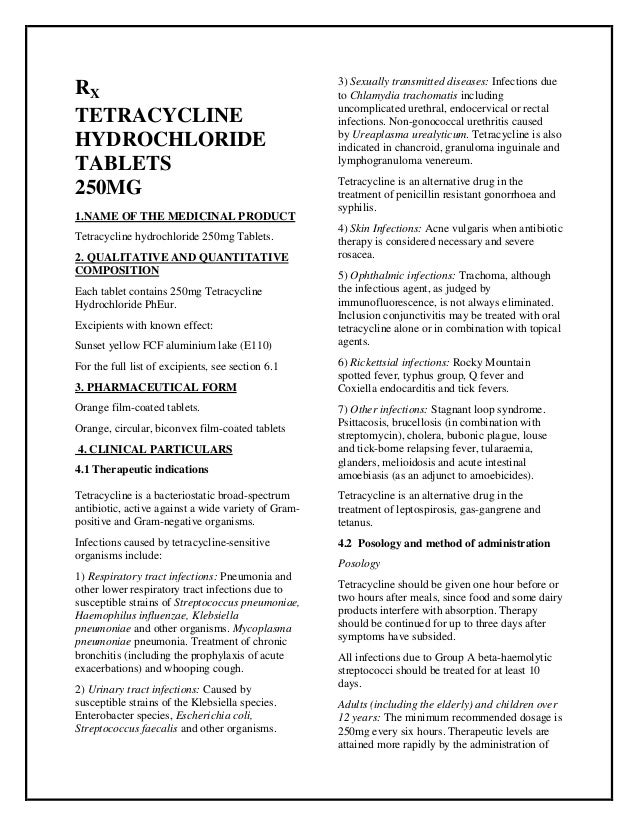 $R_X$
TETRACYCLINE HYDROCHLORIDE TABLETS 250MG

1.NAME OF THE MEDICINAL PRODUCT

Tetracycline hydrochloride 250mg Tablets.

2. QUALITATIVE AND QUANTITATIVE COMPOSITION

Each tablet contains 250mg Tetracycline Hydrochloride PhEur.

Excipients with known effect:

Sunset yellow FCF aluminium lake (E110)

For the full list of excipients, see section 6.1

3. PHARMACEUTICAL FORM

Orange film-coated tablets.

Orange, circular, biconvex film-coated tablets

4. CLINICAL PARTICULARS

4.1 Therapeutic indications

Tetracycline is a bacteriostatic broad-spectrum antibiotic, active against a wide variety of Gram-positive and Gram-negative organisms.

Infections caused by tetracycline-sensitive organisms include:

1) Respiratory tract infections: Pneumonia and other lower respiratory tract infections due to susceptible strains of Streptococcus pneumoniae, Haemophilus influenzae, Klebsiella pneumoniae and other organisms. Mycoplasma pneumoniae pneumonia. Treatment of chronic bronchitis (including the prophylaxis of acute exacerbations) and whooping cough.

2) Urinary tract infections: Caused by susceptible strains of the Klebsiella species. Enterobacter species, Escherichia coli, Streptococcus faecalis and other organisms.

3) Sexually transmitted diseases: Infections due to Chlamydia trachomatis including uncomplicated urethral, endocervical or rectal infections. Non-gonococcal urethritis caused by Ureaplasma urealyticum. Tetracycline is also indicated in chancroid, granuloma inguinale and lymphogranuloma venereum.

Tetracycline is an alternative drug in the treatment of penicillin resistant gonorrhoea and syphilis.

4) Skin Infections: Acne vulgaris when antibiotic therapy is considered necessary and severe rosacea.

5) Ophthalmic infections: Trachoma, although the infectious agent, as judged by immunofluorescence, is not always eliminated. Inclusion conjunctivitis may be treated with oral tetracycline alone or in combination with topical agents.

6) Rickettsial infections: Rocky Mountain spotted fever, typhus group, Q fever and Coxiella endocarditis and tick fevers.

7) Other infections: Stagnant loop syndrome. Psittacosis, brucellosis (in combination with streptomycin), cholera, bubonic plague, louse and tick-borne relapsing fever, tularaemia, glanders, melioidosis and acute intestinal amoebiasis (as an adjunct to amoebicides).

Tetracycline is an alternative drug in the treatment of leptospirosis, gas-gangrene and tetanus.

4.2 Posology and method of administration

Posology

Tetracycline should be given one hour before or two hours after meals, since food and some dairy products interfere with absorption. Therapy should be continued for up to three days after symptoms have subsided.

All infections due to Group A beta-haemolytic streptococci should be treated for at least 10 days.

Adults (including the elderly) and children over 12 years: The minimum recommended dosage is 250mg every six hours. Therapeutic levels are attained more rapidly by the administration of